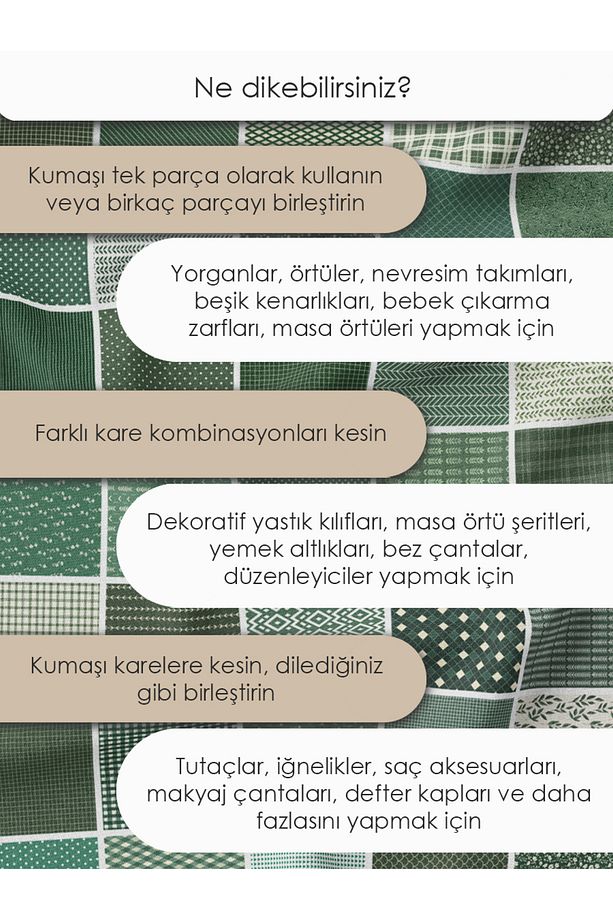 Ne dikebilirsiniz?

Kumaşı tek parça olarak kullanın veya birkaç parçayı birleştirin

Yorganlar, örtüler, nevresim takımları, beşik kenarlıkları, bebek çıkarma zarfları, masa örtüleri yapmak için

Farklı kare kombinasyonları kesin

Dekoratif yastık kılıfları, masa örtü şeritleri, yemek altlıkları, bez çantalar, düzenleyiciler yapmak için

Kumaşı karelere kesin, dilediğiniz gibi birleştirin

Tutaçlar, iğnelikler, saç aksesuarları, makyaj çantaları, defter kapları ve daha fazlasını yapmak için